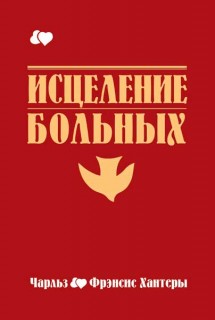 ИСЦЕЛЕНИЕ БОЛЬНЫХ

Чарльз Фрэнсис Хантеры